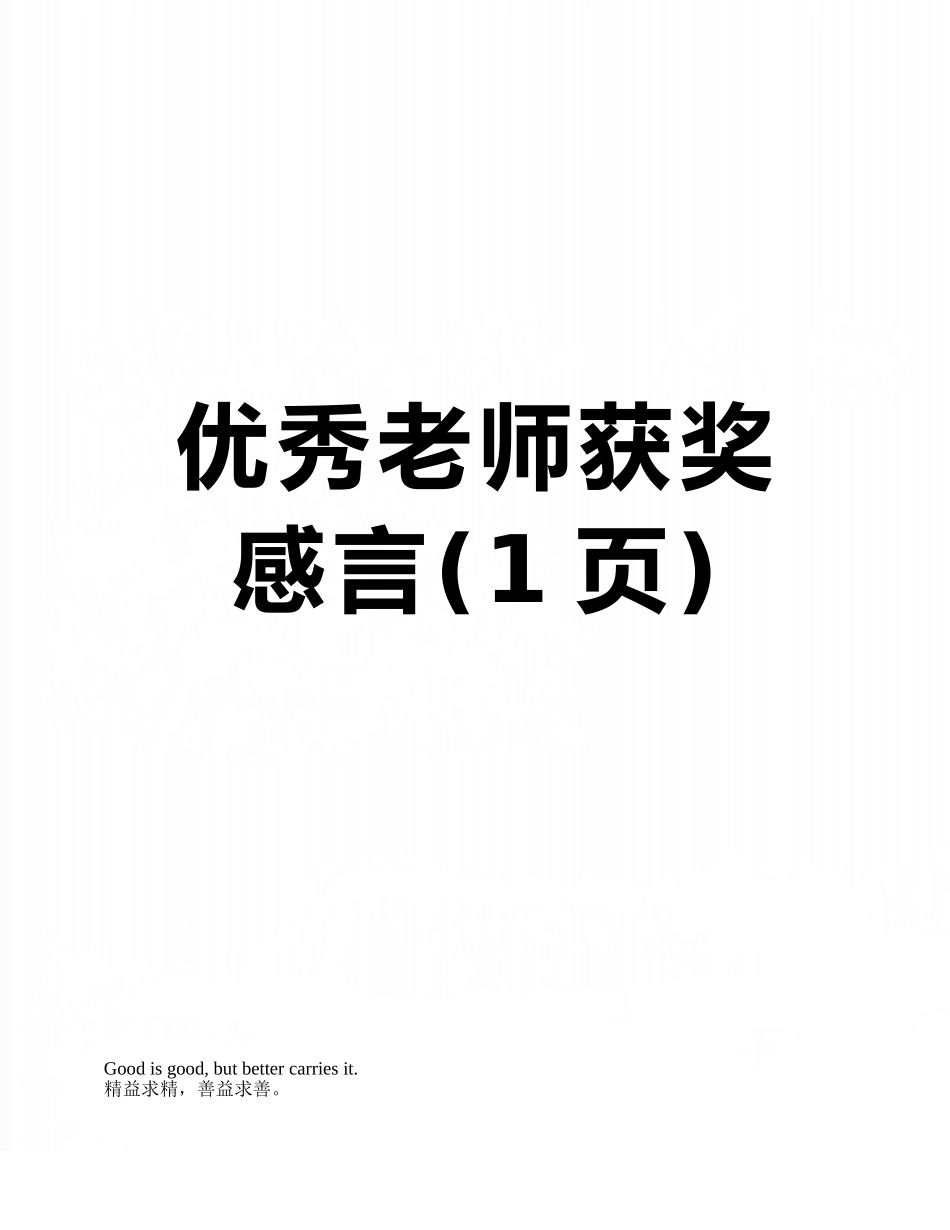 优秀老师获奖感言(1 页)

Good is good, but better carries it.
精益求精，善益求善。